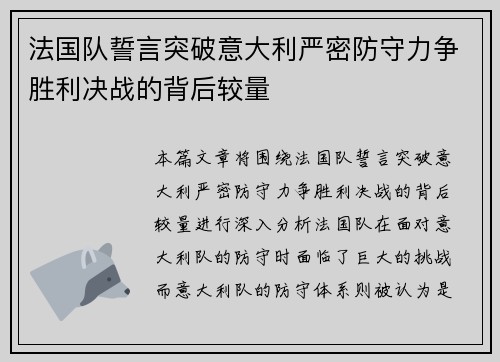 法国队誓言突破意大利严密防守力争胜利决战的背后较量

本篇文章将围绕法国队誓言突破意大利严密防守力争胜利决战的背后较量进行深入分析法国队在面对意大利队的防守时面临了巨大的挑战而意大利队的防守体系则被认为是